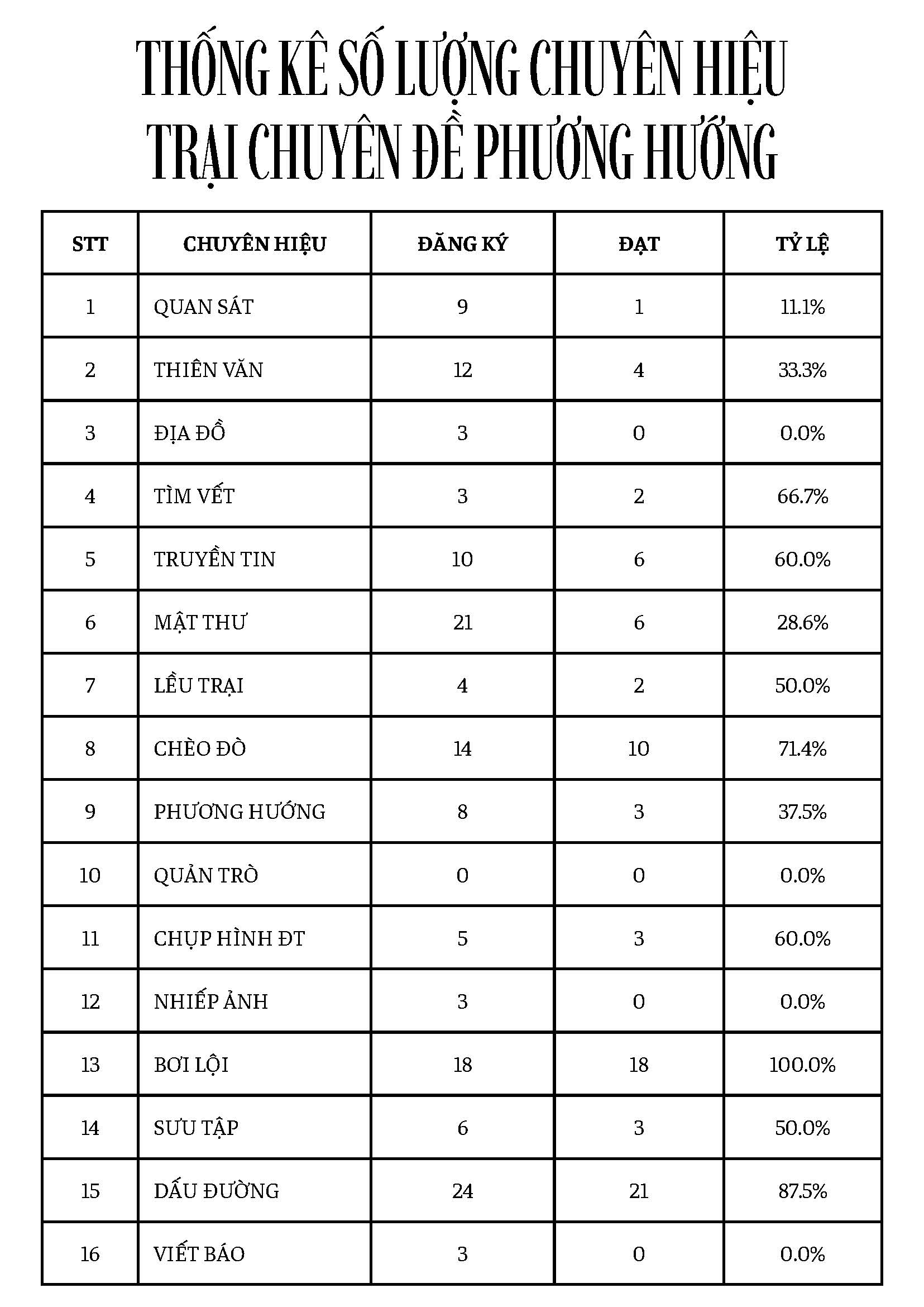 THỐNG KÊ SỐ LƯỢNG CHUYÊN HIỆU
TRẠI CHUYÊN ĐỀ PHƯƠNG HƯỚNG

| STT | CHUYÊN HIỆU | ĐĂNG KÝ | ĐẠT | TỶ LỆ |
|---|---|---|---|---|
| 1 | QUAN SÁT | 9 | 1 | 11.1% |
| 2 | THIÊN VĂN | 12 | 4 | 33.3% |
| 3 | ĐỊA ĐỒ | 3 | 0 | 0.0% |
| 4 | TÌM VẾT | 3 | 2 | 66.7% |
| 5 | TRUYỀN TIN | 10 | 6 | 60.0% |
| 6 | MẬT THƯ | 21 | 6 | 28.6% |
| 7 | LỀU TRẠI | 4 | 2 | 50.0% |
| 8 | CHÈO ĐÒ | 14 | 10 | 71.4% |
| 9 | PHƯƠNG HƯỚNG | 8 | 3 | 37.5% |
| 10 | QUẢN TRÒ | 0 | 0 | 0.0% |
| 11 | CHỤP HÌNH ĐT | 5 | 3 | 60.0% |
| 12 | NHIẾP ẢNH | 3 | 0 | 0.0% |
| 13 | BƠI LỘI | 18 | 18 | 100.0% |
| 14 | SƯU TẬP | 6 | 3 | 50.0% |
| 15 | DẤU ĐƯỜNG | 24 | 21 | 87.5% |
| 16 | VIẾT BÁO | 3 | 0 | 0.0% |